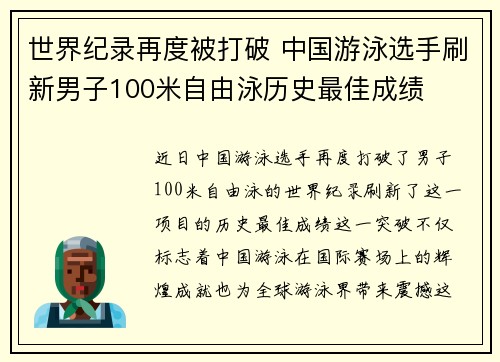 世界纪录再度被打破 中国游泳选手刷新男子100米自由泳历史最佳成绩

近日中国游泳选手再度打破了男子100米自由泳的世界纪录刷新了这一项目的历史最佳成绩这一突破不仅标志着中国游泳在国际赛场上的辉煌成就也为全球游泳界带来震撼这